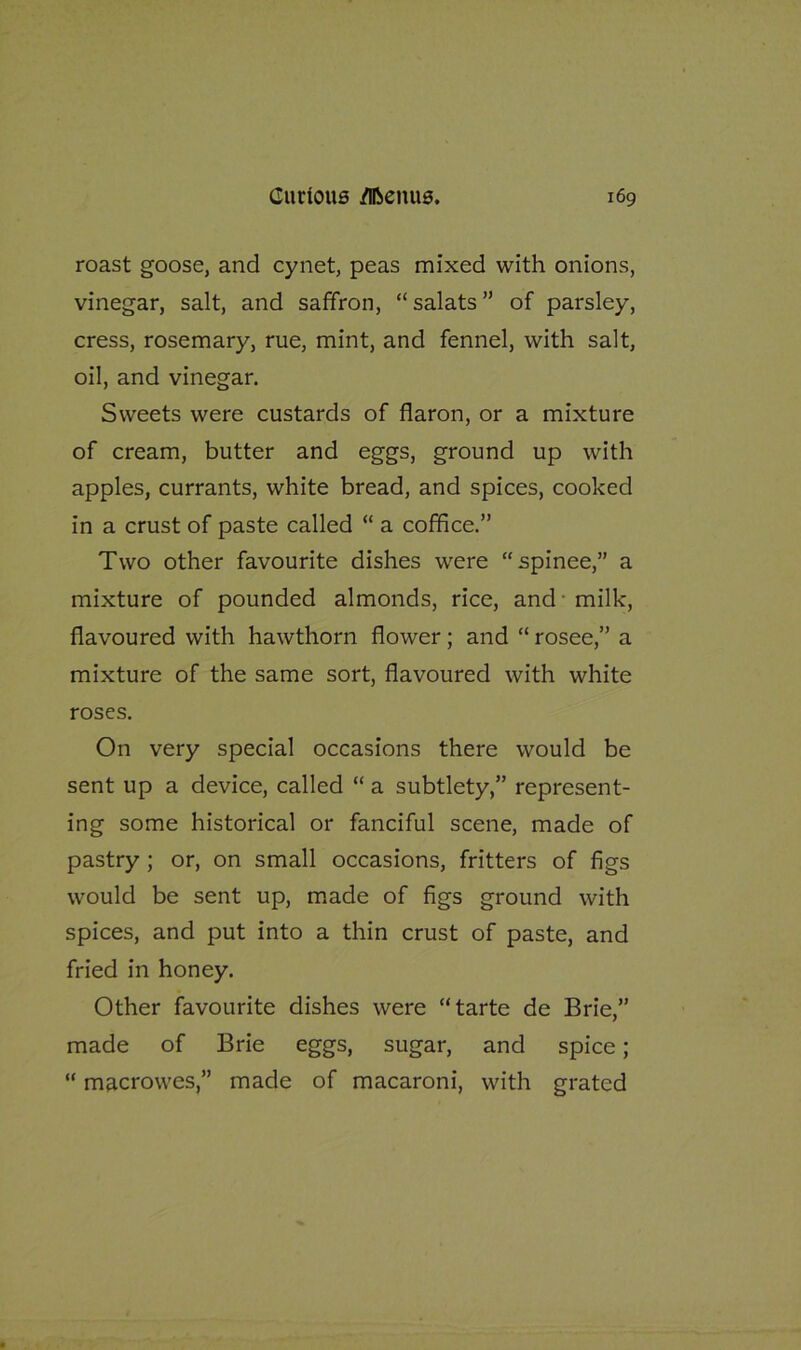 Curious Menus. 169

roast goose, and cynet, peas mixed with onions, vinegar, salt, and saffron, "salats" of parsley, cress, rosemary, rue, mint, and fennel, with salt, oil, and vinegar.

Sweets were custards of flaron, or a mixture of cream, butter and eggs, ground up with apples, currants, white bread, and spices, cooked in a crust of paste called "a coffice."

Two other favourite dishes were "spinee," a mixture of pounded almonds, rice, and milk, flavoured with hawthorn flower; and "rosee," a mixture of the same sort, flavoured with white roses.

On very special occasions there would be sent up a device, called "a subtlety," representing some historical or fanciful scene, made of pastry; or, on small occasions, fritters of figs would be sent up, made of figs ground with spices, and put into a thin crust of paste, and fried in honey.

Other favourite dishes were "tarte de Brie," made of Brie eggs, sugar, and spice; "macrowes," made of macaroni, with grated